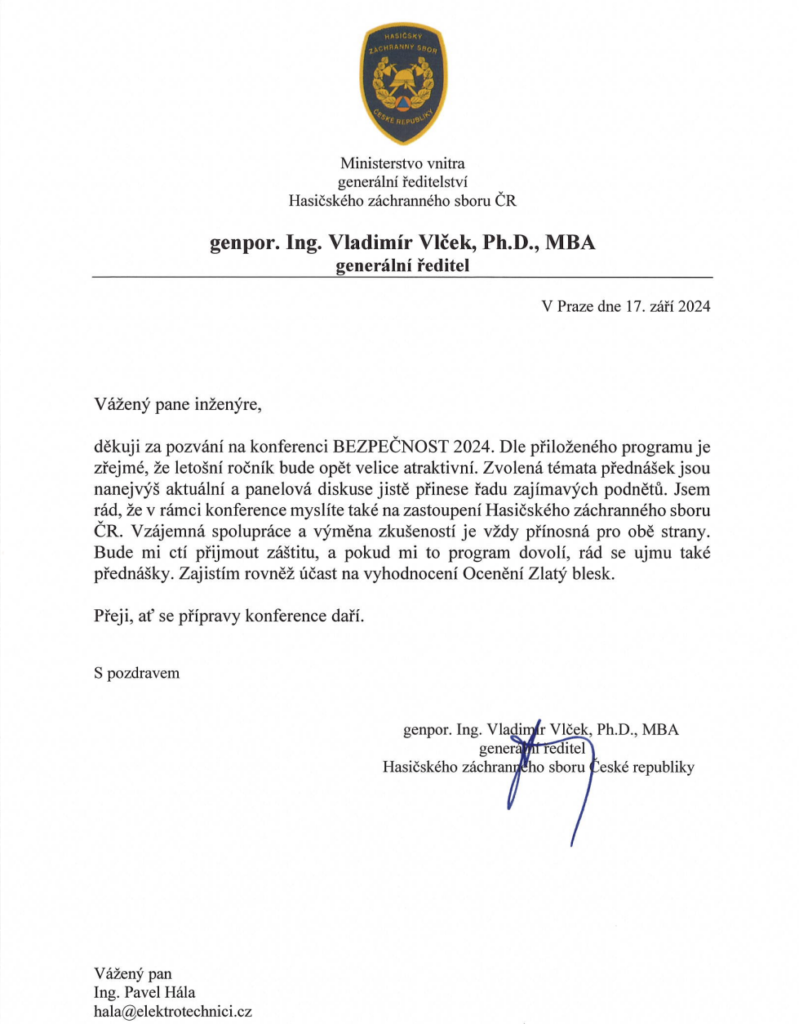 HASIČSKÝ ZÁCHRANNÝ SBOR ČESKÉ REPUBLIKY

Ministerstvo vnitra
generální ředitelství
Hasičského záchranného sboru ČR

genpor. Ing. Vladimír Vlček, Ph.D., MBA
generální ředitel

V Praze dne 17. září 2024

Vážený pane inženýre,

děkuji za pozvání na konferenci BEZPEČNOST 2024. Dle přiloženého programu je zřejmé, že letošní ročník bude opět velice atraktivní. Zvolená témata přednášek jsou nanejvýš aktuální a panelová diskuse jistě přinese řadu zajímavých podnětů. Jsem rád, že v rámci konference myslíte také na zastoupení Hasičského záchranného sboru ČR. Vzájemná spolupráce a výměna zkušeností je vždy přínosná pro obě strany. Bude mi ctí přijmout záštitu, a pokud mi to program dovolí, rád se ujmu také přednášky. Zajistím rovněž účast na vyhodnocení Ocenění Zlatý blesk.

Přeji, ať se přípravy konference daří.

S pozdravem

genpor. Ing. Vladimír Vlček, Ph.D., MBA
generální ředitel
Hasičského záchranného sboru České republiky

Vážený pan
Ing. Pavel Hála
hala@elektrotechnici.cz